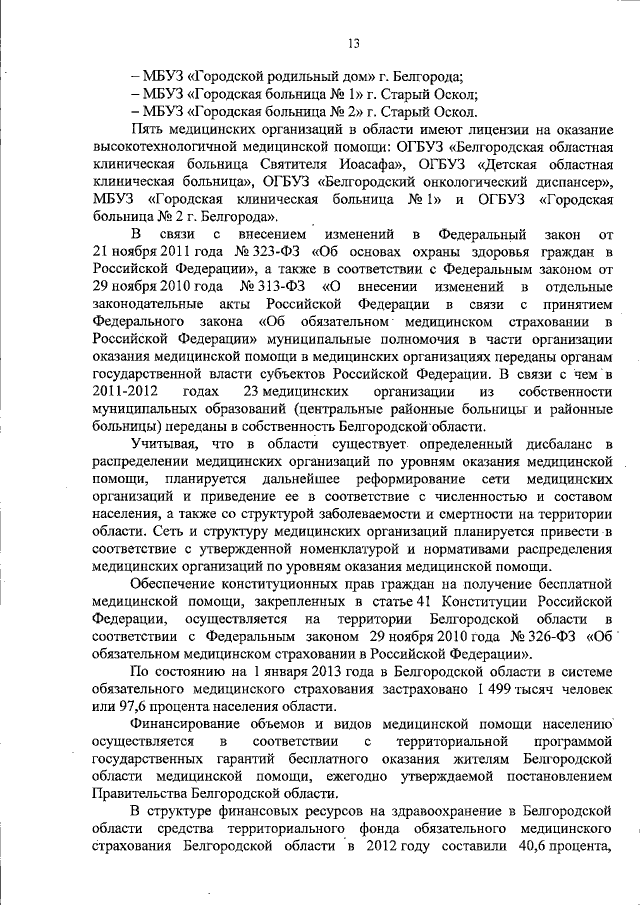 13

– МБУЗ «Городской родильный дом» г. Белгорода;
– МБУЗ «Городская больница № 1» г. Старый Оскол;
– МБУЗ «Городская больница № 2» г. Старый Оскол.

Пять медицинских организаций в области имеют лицензии на оказание высокотехнологичной медицинской помощи: ОГБУЗ «Белгородская областная клиническая больница Святителя Иоасафа», ОГБУЗ «Детская областная клиническая больница», ОГБУЗ «Белгородский онкологический диспансер», МБУЗ «Городская клиническая больница № 1» и ОГБУЗ «Городская больница № 2 г. Белгорода».

В связи с внесением изменений в Федеральный закон от 21 ноября 2011 года № 323-ФЗ «Об основах охраны здоровья граждан в Российской Федерации», а также в соответствии с Федеральным законом от 29 ноября 2010 года № 313-ФЗ «О внесении изменений в отдельные законодательные акты Российской Федерации в связи с принятием Федерального закона «Об обязательном медицинском страховании в Российской Федерации» муниципальные полномочия в части организации оказания медицинской помощи в медицинских организациях переданы органам государственной власти субъектов Российской Федерации. В связи с чем в 2011-2012 годах 23 медицинских организации из собственности муниципальных образований (центральные районные больницы и районные больницы) переданы в собственность Белгородской области.

Учитывая, что в области существует определенный дисбаланс в распределении медицинских организаций по уровням оказания медицинской помощи, планируется дальнейшее реформирование сети медицинских организаций и приведение ее в соответствие с численностью и составом населения, а также со структурой заболеваемости и смертности на территории области. Сеть и структуру медицинских организаций планируется привести в соответствие с утвержденной номенклатурой и нормативами распределения медицинских организаций по уровням оказания медицинской помощи.

Обеспечение конституционных прав граждан на получение бесплатной медицинской помощи, закрепленных в статье 41 Конституции Российской Федерации, осуществляется на территории Белгородской области в соответствии с Федеральным законом 29 ноября 2010 года № 326-ФЗ «Об обязательном медицинском страховании в Российской Федерации».

По состоянию на 1 января 2013 года в Белгородской области в системе обязательного медицинского страхования застраховано 1 499 тысяч человек или 97,6 процента населения области.

Финансирование объемов и видов медицинской помощи населению осуществляется в соответствии с территориальной программой государственных гарантий бесплатного оказания жителям Белгородской области медицинской помощи, ежегодно утверждаемой постановлением Правительства Белгородской области.

В структуре финансовых ресурсов на здравоохранение в Белгородской области средства территориального фонда обязательного медицинского страхования Белгородской области в 2012 году составили 40,6 процента,